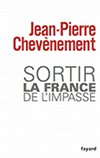 Jean-Pierre
Chevènement

SORTIR
LA FRANCE
DE L'IMPASSE

Fayard